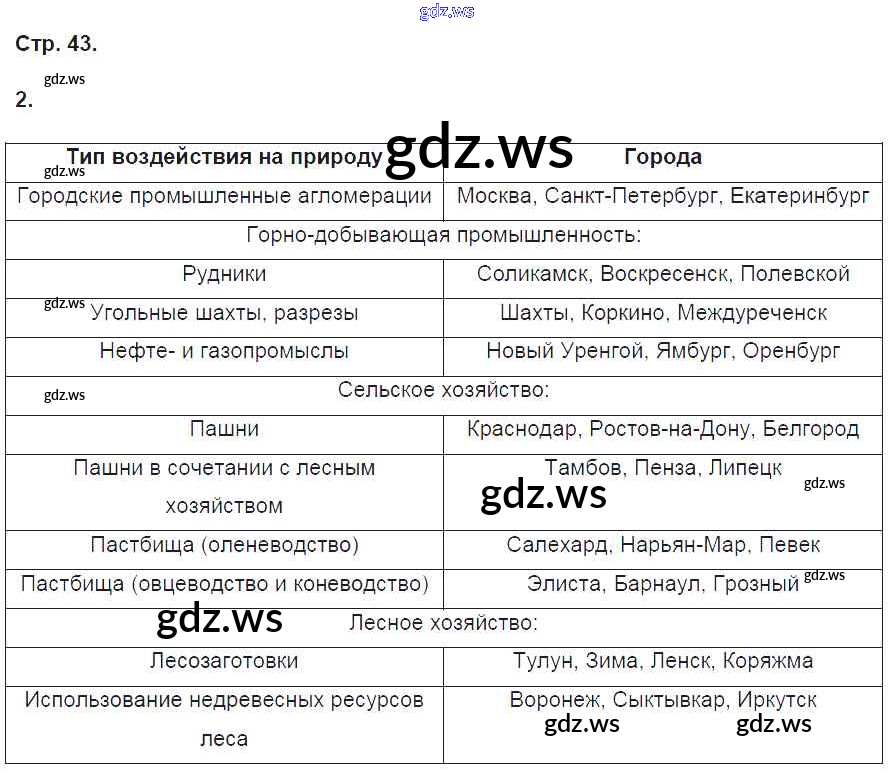 gdz.ws

Стр. 43.

gdz.ws

2.

| Тип воздействия на природу | Города |
|---|---|
| Городские промышленные агломерации | Москва, Санкт-Петербург, Екатеринбург |
| Горно-добывающая промышленность: | |
| Рудники | Соликамск, Воскресенск, Полевской |
| Угольные шахты, разрезы | Шахты, Коркино, Междуреченск |
| Нефте- и газопромыслы | Новый Уренгой, Ямбург, Оренбург |
| Сельское хозяйство: | |
| Пашни | Краснодар, Ростов-на-Дону, Белгород |
| Пашни в сочетании с лесным хозяйством | Тамбов, Пенза, Липецк |
| Пастбища (оленеводство) | Салехард, Нарьян-Мар, Певек |
| Пастбища (овцеводство и коневодство) | Элиста, Барнаул, Грозный |
| Лесное хозяйство: | |
| Лесозаготовки | Тулун, Зима, Ленск, Коряжма |
| Использование недревесных ресурсов леса | Воронеж, Сыктывкар, Иркутск |

gdz.ws gdz.ws gdz.ws gdz.ws gdz.ws gdz.ws gdz.ws gdz.ws gdz.ws gdz.ws